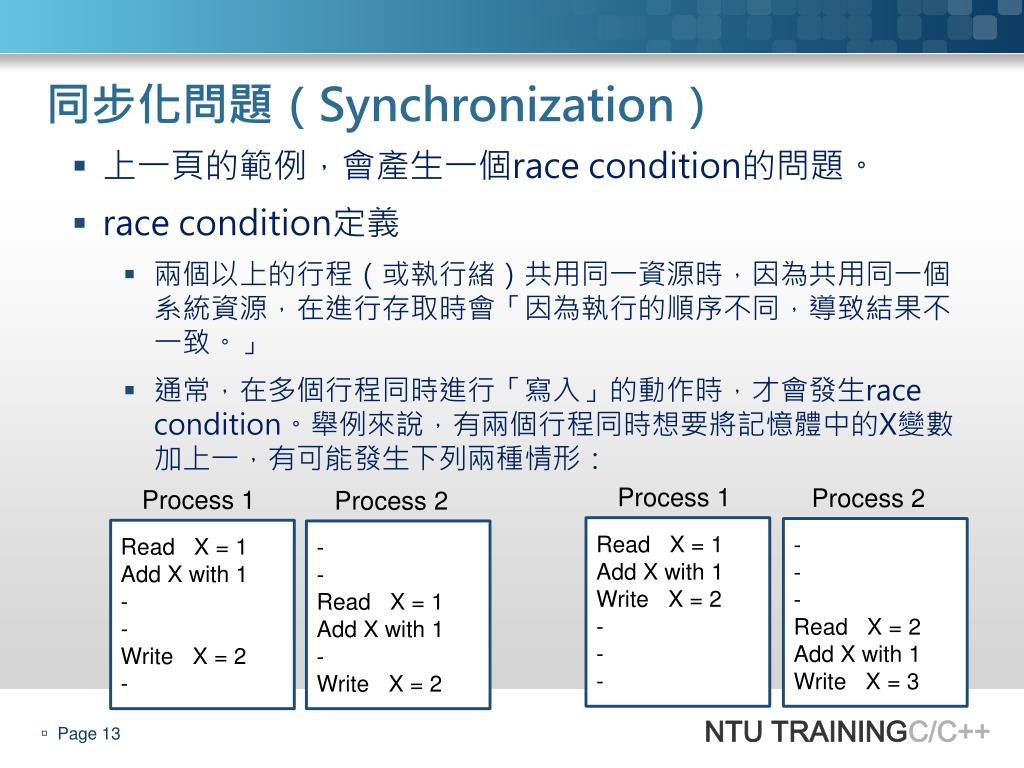 同步化問題（Synchronization）

▪ 上一頁的範例，會產生一個race condition的問題。

▪ race condition定義

▪ 兩個以上的行程（或執行緒）共用同一資源時，因為共用同一個系統資源，在進行存取時會「因為執行的順序不同，導致結果不一致。」

▪ 通常，在多個行程同時進行「寫入」的動作時，才會發生race condition。舉例來說，有兩個行程同時想要將記憶體中的X變數加上一，有可能發生下列兩種情形：

Process 1
Read X = 1
Add X with 1
-
-
Write X = 2
-

Process 2
-
-
Read X = 1
Add X with 1
-
Write X = 2

Process 1
Read X = 1
Add X with 1
Write X = 2
-
-
-

Process 2
-
-
-
Read X = 2
Add X with 1
Write X = 3

▫ Page 13

NTU TRAININGC/C++